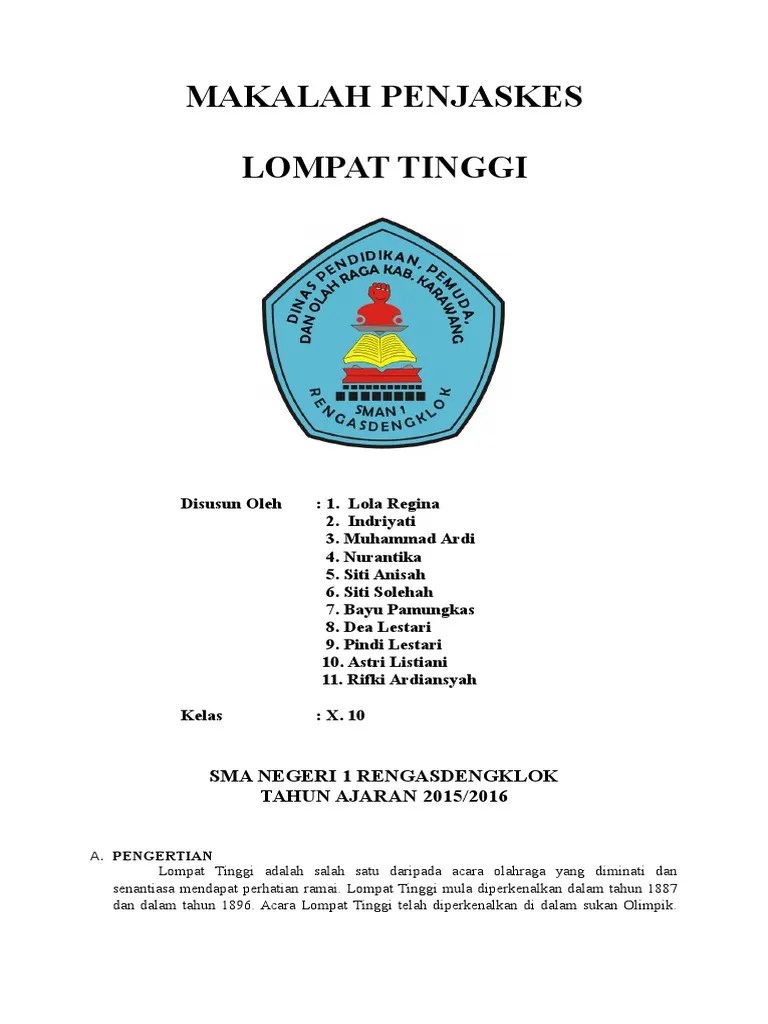 MAKALAH PENJASKES

LOMPAT TINGGI

DINAS PENDIDIKAN, PEMUDA, DAN OLAH RAGA KAB. KARAWANG

SMAN 1

RENGASDENGKLOK

Disusun Oleh : 1. Lola Regina
2. Indriyati
3. Muhammad Ardi
4. Nurantika
5. Siti Anisah
6. Siti Solehah
7. Bayu Pamungkas
8. Dea Lestari
9. Pindi Lestari
10. Astri Listiani
11. Rifki Ardiansyah

Kelas : X. 10

SMA NEGERI 1 RENGASDENGKLOK
TAHUN AJARAN 2015/2016

A. PENGERTIAN

Lompat Tinggi adalah salah satu daripada acara olahraga yang diminati dan senantiasa mendapat perhatian ramai. Lompat Tinggi mula diperkenalkan dalam tahun 1887 dan dalam tahun 1896. Acara Lompat Tinggi telah diperkenalkan di dalam sukan Olimpik.